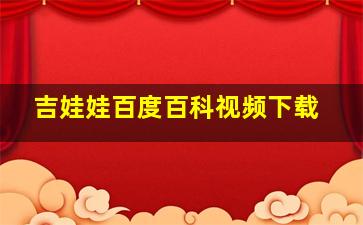 吉娃娃百度百科视频下载